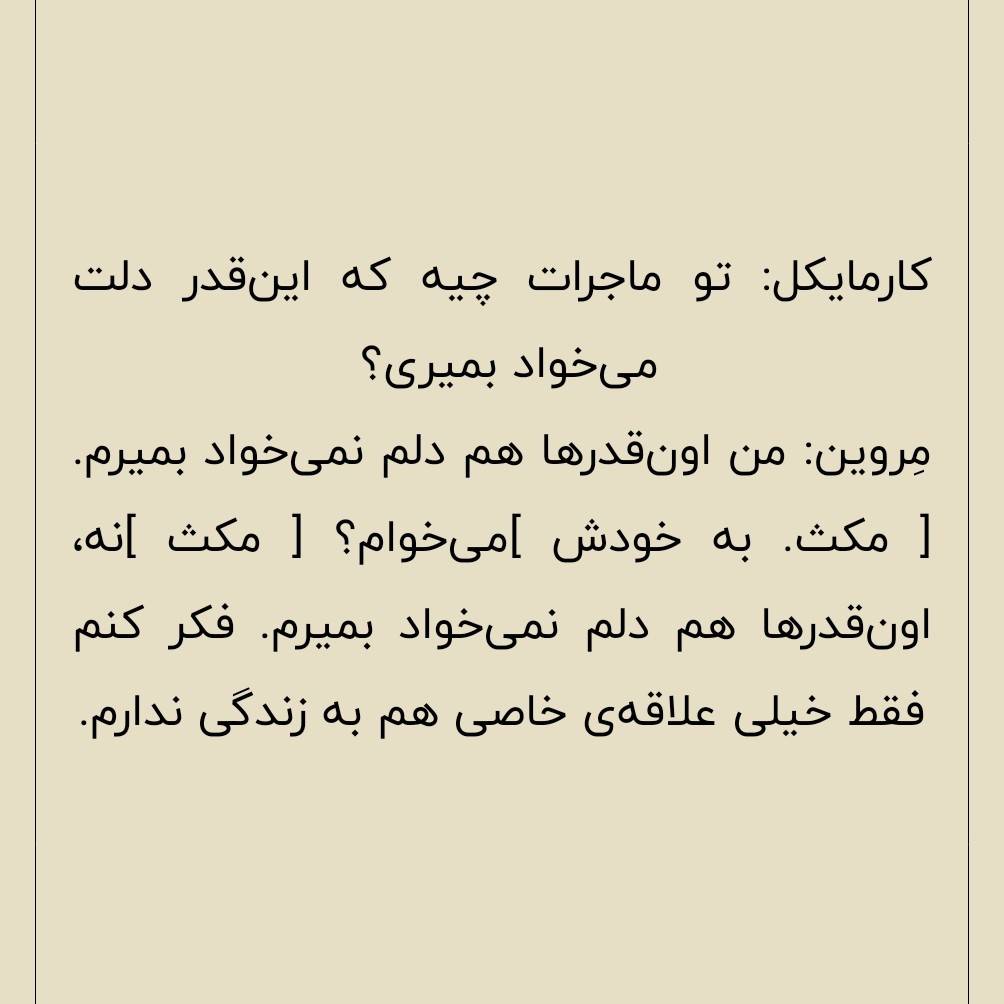 کارمایکل: تو ماجرات چیه که این‌قدر دلت می‌خواد بمیری؟

مِروین: من اون‌قدرها هم دلم نمی‌خواد بمیرم. [ مکث. به خودش ]می‌خوام؟ [ مکث ]نه، اون‌قدرها هم دلم نمی‌خواد بمیرم. فکر کنم فقط خیلی علاقه‌ی خاصی هم به زندگی ندارم.